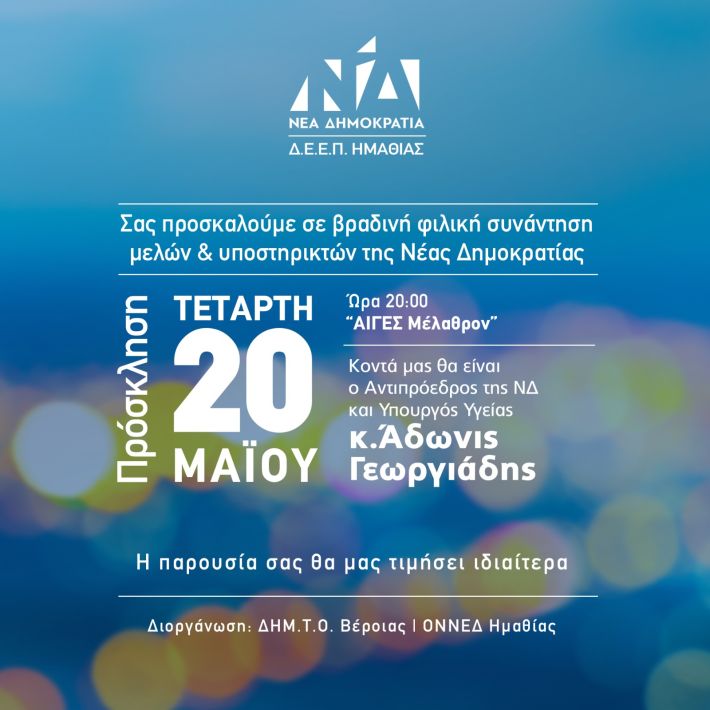 ΝΔ
ΝΕΑ ΔΗΜΟΚΡΑΤΙΑ
Δ.Ε.Ε.Π. ΗΜΑΘΙΑΣ

Σας προσκαλούμε σε βραδινή φιλική συνάντηση μελών & υποστηρικτών της Νέας Δημοκρατίας

Πρόσκληση

ΤΕΤΑΡΤΗ
20
ΜΑΪΟΥ

Ώρα 20:00
"ΑΙΓΕΣ Μέλαθρον"

Κοντά μας θα είναι ο Αντιπρόεδρος της ΝΔ και Υπουργός Υγείας
κ.Άδωνις Γεωργιάδης

Η παρουσία σας θα μας τιμήσει ιδιαίτερα

Διοργάνωση: ΔΗΜ.Τ.Ο. Βέροιας | ΟΝΝΕΔ Ημαθίας